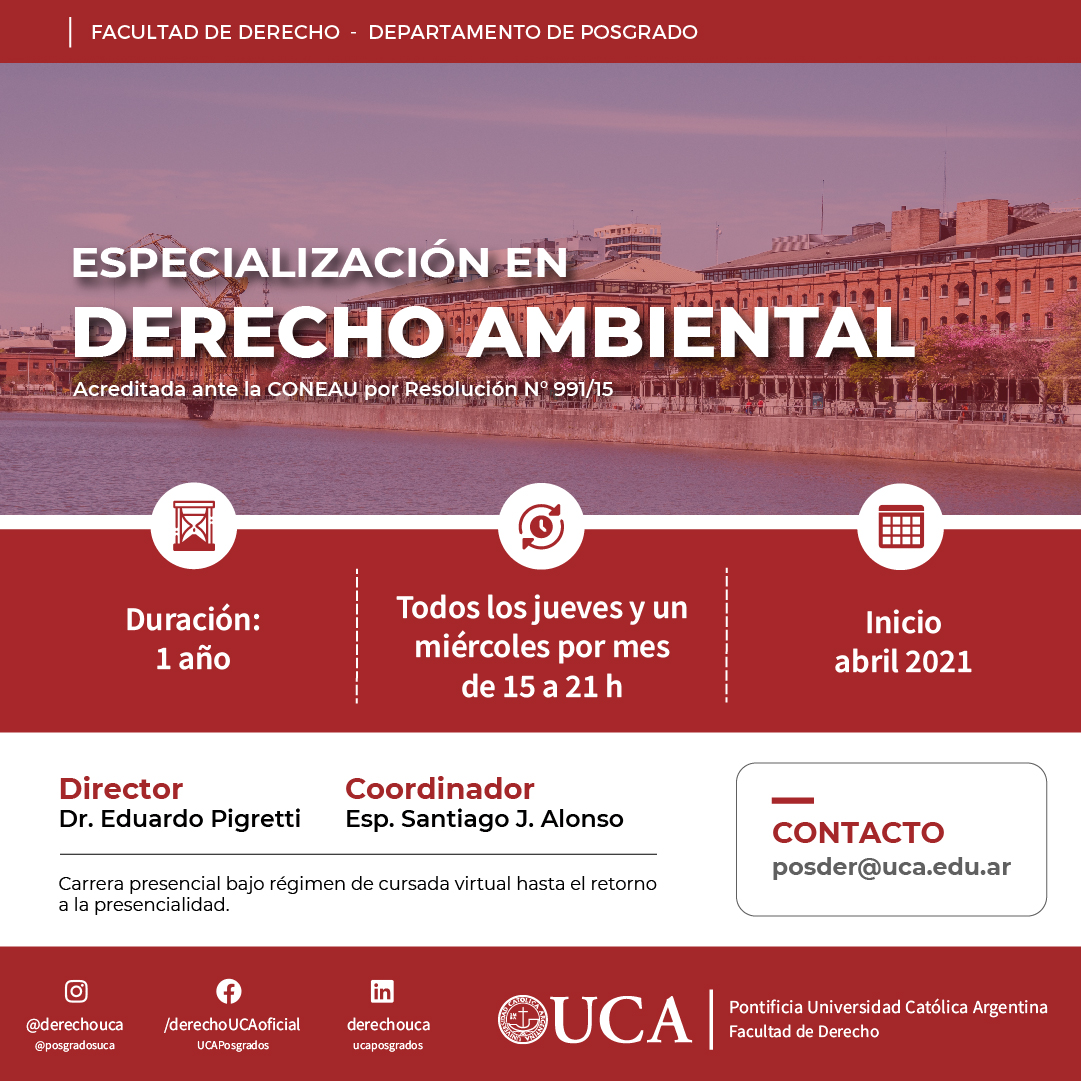 FACULTAD DE DERECHO - DEPARTAMENTO DE POSGRADO

ESPECIALIZACIÓN EN
DERECHO AMBIENTAL
Acreditada ante la CONEAU por Resolución N° 991/15

Duración:
1 año

Todos los jueves y un miércoles por mes de 15 a 21 h

Inicio
abril 2021

Director
Dr. Eduardo Pigretti

Coordinador
Esp. Santiago J. Alonso

Carrera presencial bajo régimen de cursada virtual hasta el retorno a la presencialidad.

CONTACTO
posder@uca.edu.ar

@derechouca
@posgradosuca

/derechoUCAoficial
UCAPosgrados

derechouca
ucaposgrados

UCA
Pontificia Universidad Católica Argentina
Facultad de Derecho